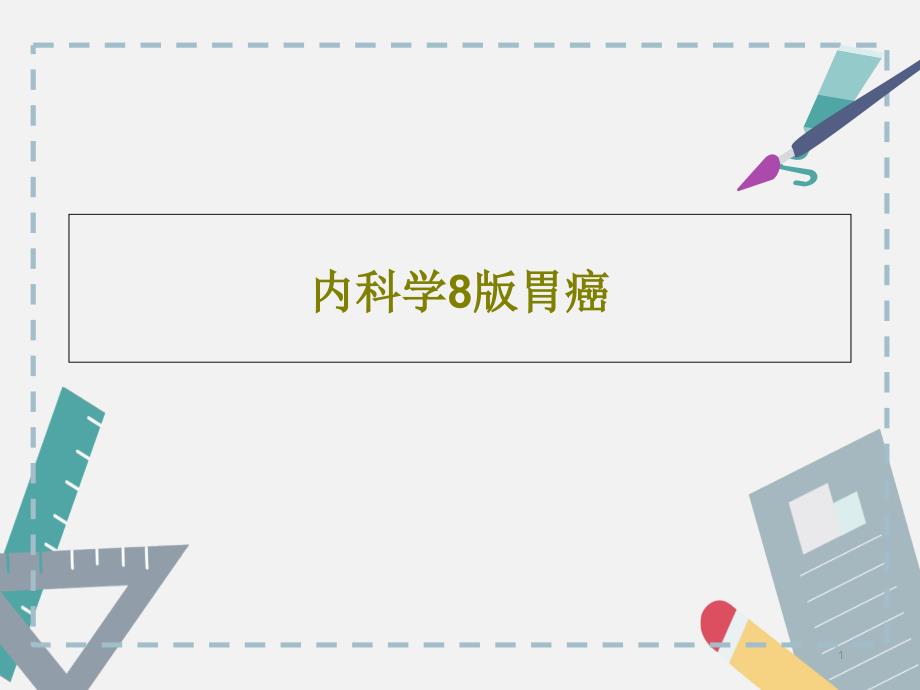 内科学8版胃癌

1